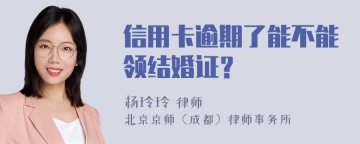 信用卡逾期了能不能领结婚证？

杨玲玲 律师
北京京师（成都）律师事务所